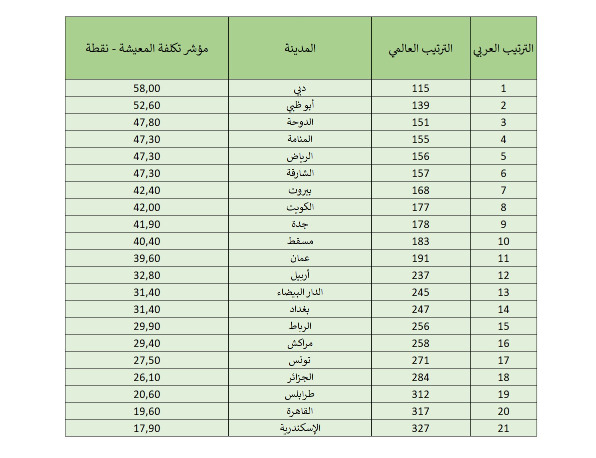 | الترتيب العربي | الترتيب العالمي | المدينة | مؤشر تكلفة المعيشة - نقطة |
|---|---|---|---|
| 1 | 115 | دبي | 58,00 |
| 2 | 139 | أبو ظبي | 52,60 |
| 3 | 151 | الدوحة | 47,80 |
| 4 | 155 | المنامة | 47,30 |
| 5 | 156 | الرياض | 47,30 |
| 6 | 157 | الشارقة | 47,30 |
| 7 | 168 | بيروت | 42,40 |
| 8 | 177 | الكويت | 42,00 |
| 9 | 178 | جدة | 41,90 |
| 10 | 183 | مسقط | 40,40 |
| 11 | 191 | عمان | 39,60 |
| 12 | 237 | أربيل | 32,80 |
| 13 | 245 | الدار البيضاء | 31,40 |
| 14 | 247 | بغداد | 31,40 |
| 15 | 256 | الرباط | 29,90 |
| 16 | 258 | مراكش | 29,40 |
| 17 | 271 | تونس | 27,50 |
| 18 | 284 | الجزائر | 26,10 |
| 19 | 312 | طرابلس | 20,60 |
| 20 | 317 | القاهرة | 19,60 |
| 21 | 327 | الإسكندرية | 17,90 |